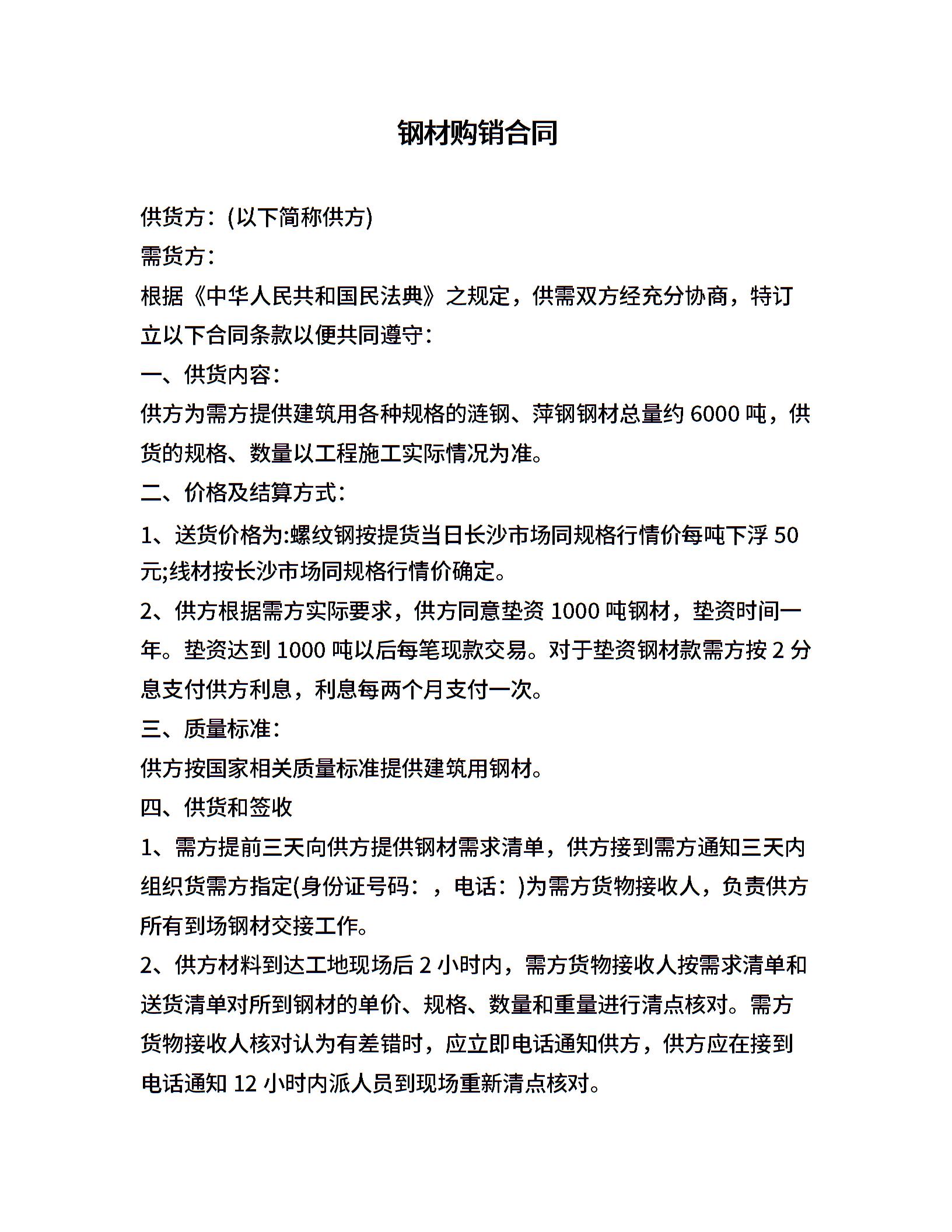 钢材购销合同

供货方：(以下简称供方)
需货方：
根据《中华人民共和国民法典》之规定，供需双方经充分协商，特订立以下合同条款以便共同遵守：
一、供货内容：
供方为需方提供建筑用各种规格的涟钢、萍钢钢材总量约 6000 吨，供货的规格、数量以工程施工实际情况为准。
二、价格及结算方式：
1、送货价格为:螺纹钢按提货当日长沙市场同规格行情价每吨下浮 50 元;线材按长沙市场同规格行情价确定。
2、供方根据需方实际要求，供方同意垫资 1000 吨钢材，垫资时间一年。垫资达到 1000 吨以后每笔现款交易。对于垫资钢材款需方按 2 分息支付供方利息，利息每两个月支付一次。
三、质量标准：
供方按国家相关质量标准提供建筑用钢材。
四、供货和签收
1、需方提前三天向供方提供钢材需求清单，供方接到需方通知三天内组织货需方指定(身份证号码：，电话：)为需方货物接收人，负责供方所有到场钢材交接工作。
2、供方材料到达工地现场后 2 小时内，需方货物接收人按需求清单和送货清单对所到钢材的单价、规格、数量和重量进行清点核对。需方货物接收人核对认为有差错时，应立即电话通知供方，供方应在接到电话通知 12 小时内派人员到现场重新清点核对。